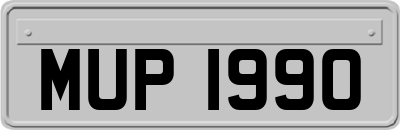 MUP 1990